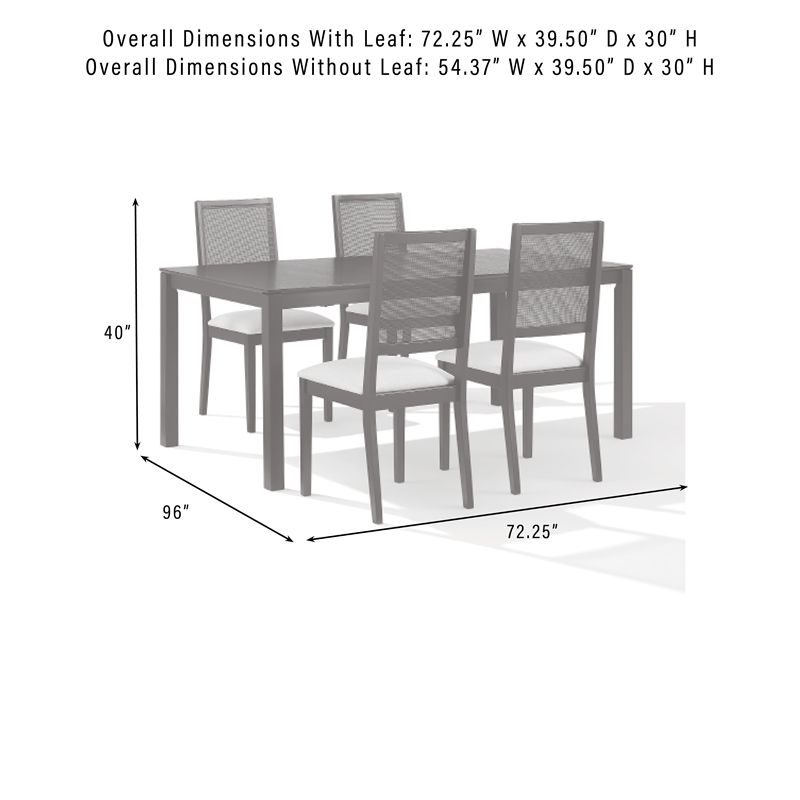 Overall Dimensions With Leaf: 72.25" W x 39.50" D x 30" H
Overall Dimensions Without Leaf: 54.37" W x 39.50" D x 30" H

40"

96"

72.25"